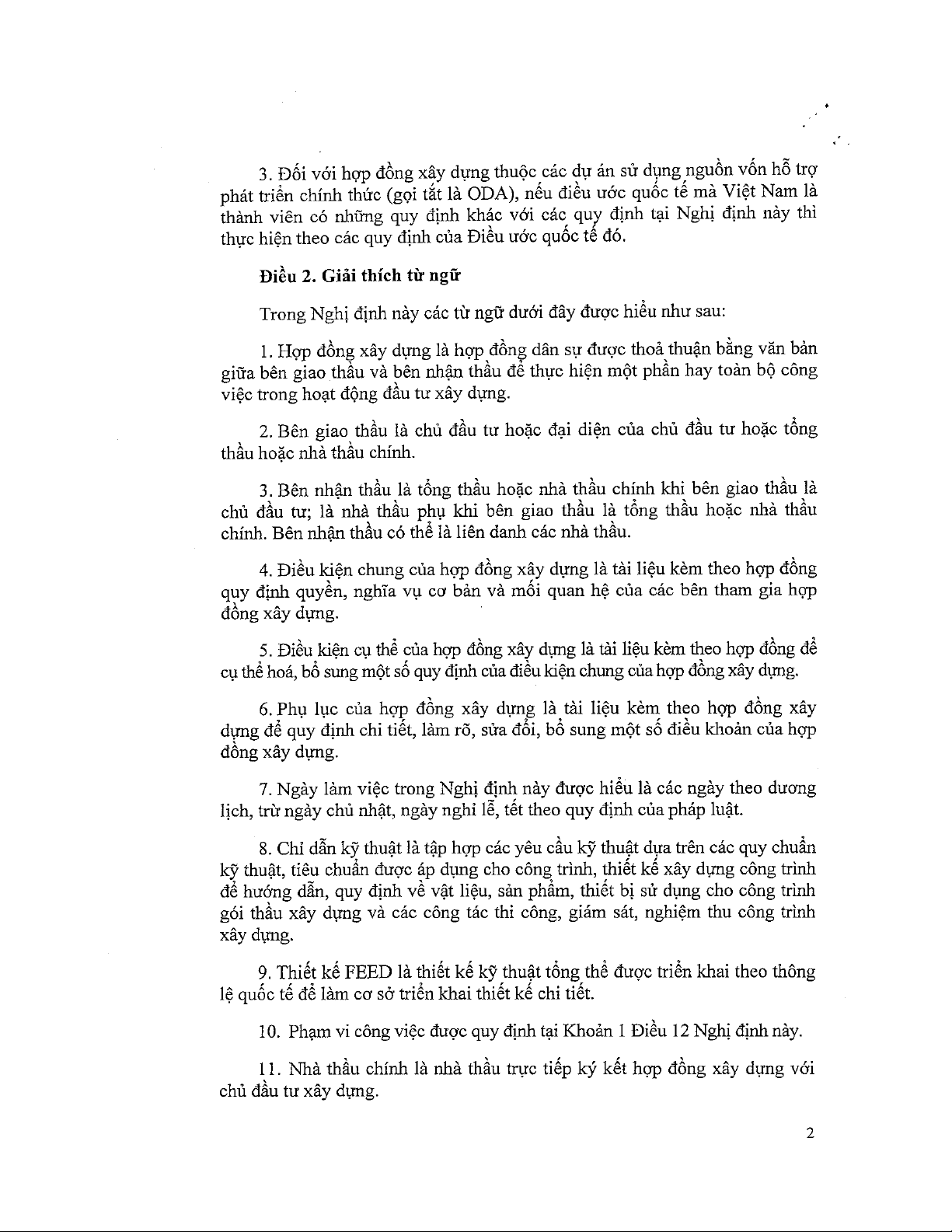 3. Đối với hợp đồng xây dựng thuộc các dự án sử dụng nguồn vốn hỗ trợ phát triển chính thức (gọi tắt là ODA), nếu điều ước quốc tế mà Việt Nam là thành viên có những quy định khác với các quy định tại Nghị định này thì thực hiện theo các quy định của Điều ước quốc tế đó.

Điều 2. Giải thích từ ngữ

Trong Nghị định này các từ ngữ dưới đây được hiểu như sau:

1. Hợp đồng xây dựng là hợp đồng dân sự được thoả thuận bằng văn bản giữa bên giao thầu và bên nhận thầu để thực hiện một phần hay toàn bộ công việc trong hoạt động đầu tư xây dựng.

2. Bên giao thầu là chủ đầu tư hoặc đại diện của chủ đầu tư hoặc tổng thầu hoặc nhà thầu chính.

3. Bên nhận thầu là tổng thầu hoặc nhà thầu chính khi bên giao thầu là chủ đầu tư; là nhà thầu phụ khi bên giao thầu là tổng thầu hoặc nhà thầu chính. Bên nhận thầu có thể là liên danh các nhà thầu.

4. Điều kiện chung của hợp đồng xây dựng là tài liệu kèm theo hợp đồng quy định quyền, nghĩa vụ cơ bản và mối quan hệ của các bên tham gia hợp đồng xây dựng.

5. Điều kiện cụ thể của hợp đồng xây dựng là tài liệu kèm theo hợp đồng để cụ thể hoá, bổ sung một số quy định của điều kiện chung của hợp đồng xây dựng.

6. Phụ lục của hợp đồng xây dựng là tài liệu kèm theo hợp đồng xây dựng để quy định chi tiết, làm rõ, sửa đổi, bổ sung một số điều khoản của hợp đồng xây dựng.

7. Ngày làm việc trong Nghị định này được hiểu là các ngày theo dương lịch, trừ ngày chủ nhật, ngày nghỉ lễ, tết theo quy định của pháp luật.

8. Chỉ dẫn kỹ thuật là tập hợp các yêu cầu kỹ thuật dựa trên các quy chuẩn kỹ thuật, tiêu chuẩn được áp dụng cho công trình, thiết kế xây dựng công trình để hướng dẫn, quy định về vật liệu, sản phẩm, thiết bị sử dụng cho công trình gói thầu xây dựng và các công tác thi công, giám sát, nghiệm thu công trình xây dựng.

9. Thiết kế FEED là thiết kế kỹ thuật tổng thể được triển khai theo thông lệ quốc tế để làm cơ sở triển khai thiết kế chi tiết.

10. Phạm vi công việc được quy định tại Khoản 1 Điều 12 Nghị định này.

11. Nhà thầu chính là nhà thầu trực tiếp ký kết hợp đồng xây dựng với chủ đầu tư xây dựng.

2